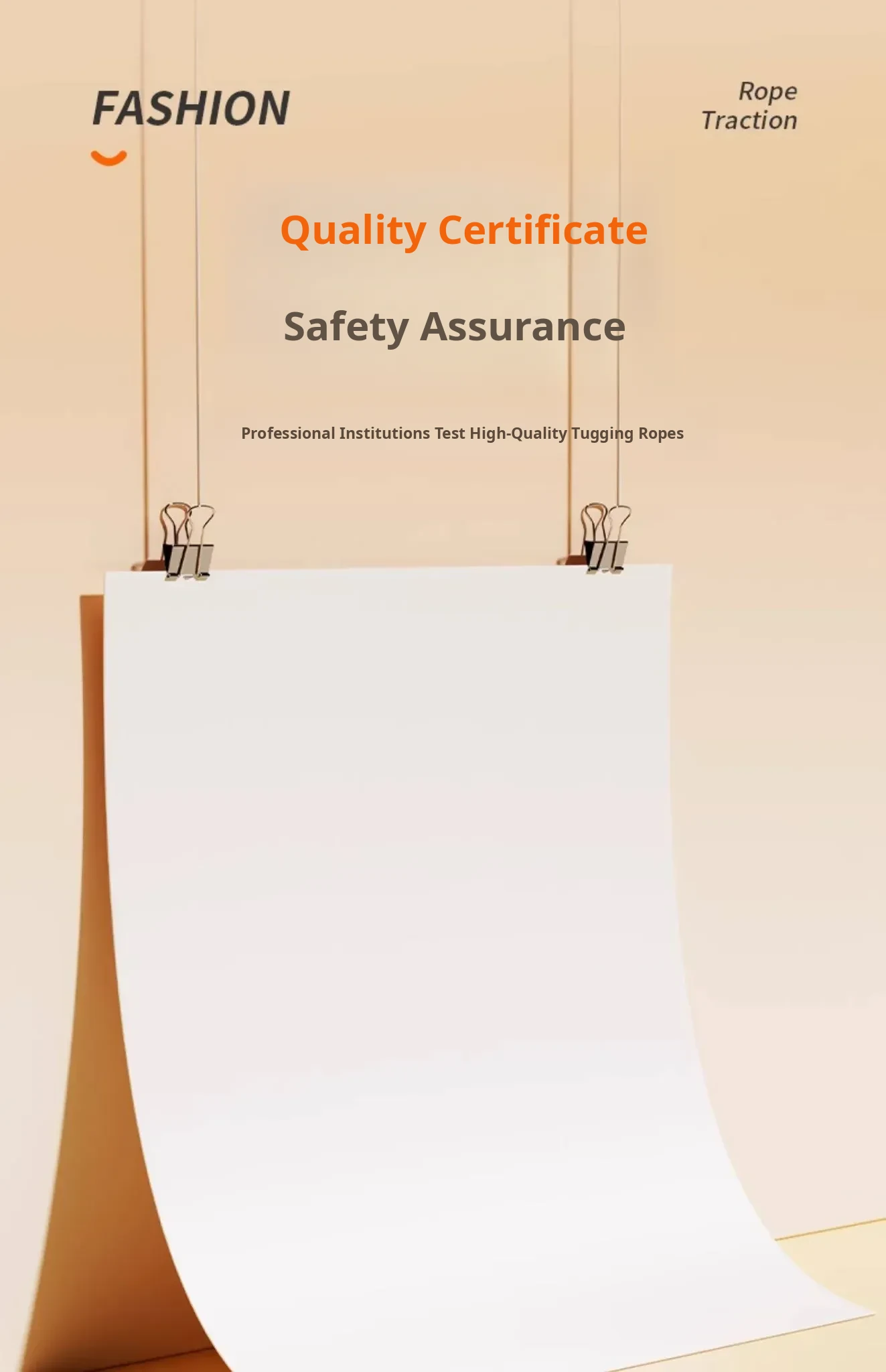 FASHION

Rope
Traction

Quality Certificate

Safety Assurance

Professional Institutions Test High-Quality Tugging Ropes